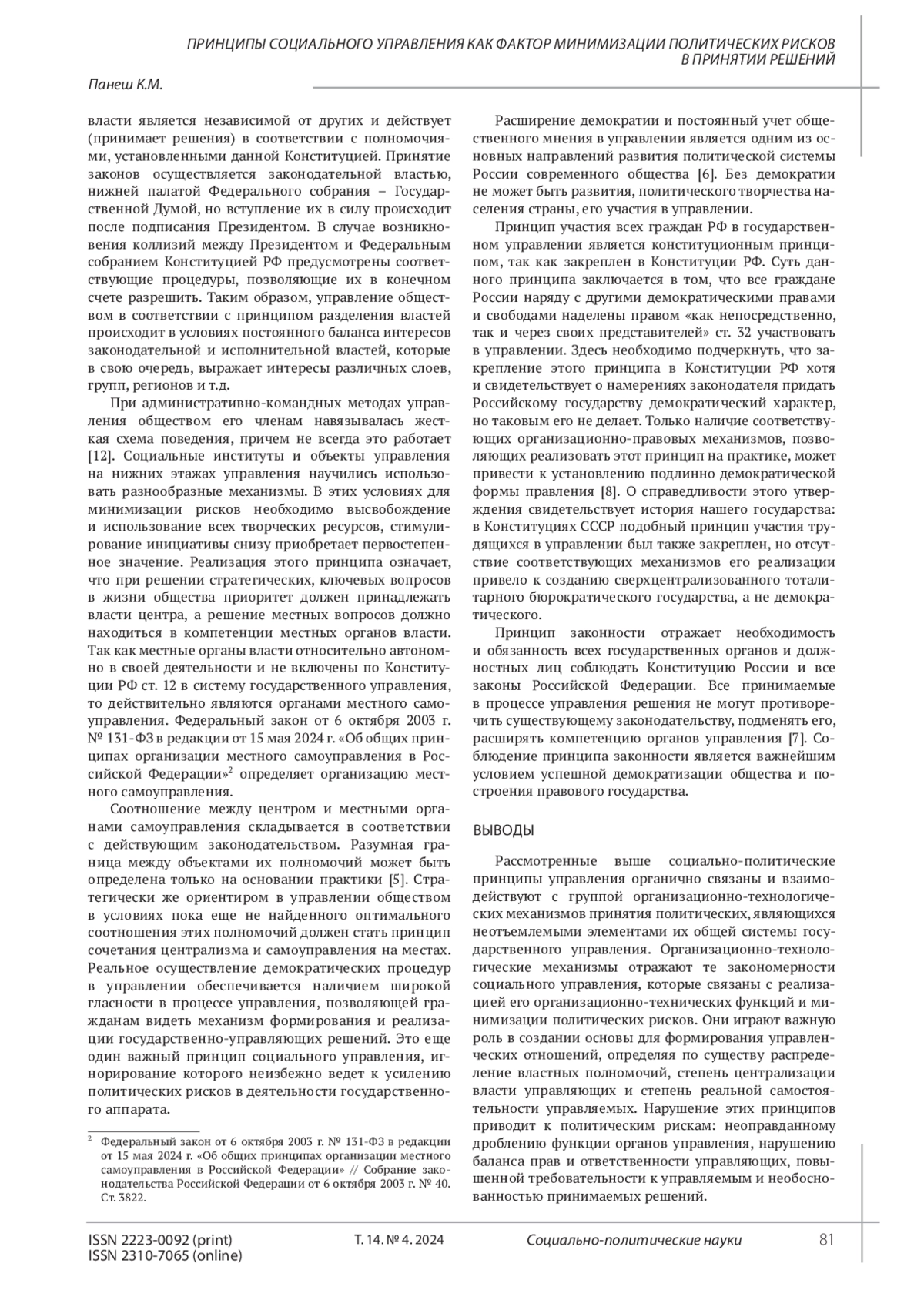 ПРИНЦИПЫ СОЦИАЛЬНОГО УПРАВЛЕНИЯ КАК ФАКТОР МИНИМИЗАЦИИ ПОЛИТИЧЕСКИХ РИСКОВ В ПРИНЯТИИ РЕШЕНИЙ

Панеш К.М.

власти является независимой от других и действует (принимает решения) в соответствии с полномочиями, установленными данной Конституцией. Принятие законов осуществляется законодательной властью, нижней палатой Федерального собрания – Государственной Думой, но вступление их в силу происходит после подписания Президентом. В случае возникновения коллизий между Президентом и Федеральным собранием Конституцией РФ предусмотрены соответствующие процедуры, позволяющие их в конечном счете разрешить. Таким образом, управление обществом в соответствии с принципом разделения властей происходит в условиях постоянного баланса интересов законодательной и исполнительной властей, которые в свою очередь, выражает интересы различных слоев, групп, регионов и т.д.

При административно-командных методах управления обществом его членам навязывалась жесткая схема поведения, причем не всегда это работает [12]. Социальные институты и объекты управления на нижних этажах управления научились использовать разнообразные механизмы. В этих условиях для минимизации рисков необходимо высвобождение и использование всех творческих ресурсов, стимулирование инициативы снизу приобретает первостепенное значение. Реализация этого принципа означает, что при решении стратегических, ключевых вопросов в жизни общества приоритет должен принадлежать власти центра, а решение местных вопросов должно находиться в компетенции местных органов власти. Так как местные органы власти относительно автономно в своей деятельности и не включены по Конституции РФ ст. 12 в систему государственного управления, то действительно являются органами местного самоуправления. Федеральный закон от 6 октября 2003 г. № 131-ФЗ в редакции от 15 мая 2024 г. «Об общих принципах организации местного самоуправления в Российской Федерации»$^2$ определяет организацию местного самоуправления.

Соотношение между центром и местными органами самоуправления складывается в соответствии с действующим законодательством. Разумная граница между объектами их полномочий может быть определена только на основании практики [5]. Стратегически же ориентиром в управлении обществом в условиях пока еще не найденного оптимального соотношения этих полномочий должен стать принцип сочетания централизма и самоуправления на местах. Реальное осуществление демократических процедур в управлении обеспечивается наличием широкой гласности в процессе управления, позволяющей гражданам видеть механизм формирования и реализации государственно-управляющих решений. Это еще один важный принцип социального управления, игнорирование которого неизбежно ведет к усилению политических рисков в деятельности государственного аппарата.

$^2$ Федеральный закон от 6 октября 2003 г. № 131-ФЗ в редакции от 15 мая 2024 г. «Об общих принципах организации местного самоуправления в Российской Федерации» // Собрание законодательства Российской Федерации от 6 октября 2003 г. № 40. Ст. 3822.

Расширение демократии и постоянный учет общественного мнения в управлении является одним из основных направлений развития политической системы России современного общества [6]. Без демократии не может быть развития, политического творчества населения страны, его участия в управлении.

Принцип участия всех граждан РФ в государственном управлении является конституционным принципом, так как закреплен в Конституции РФ. Суть данного принципа заключается в том, что все граждане России наряду с другими демократическими правами и свободами наделены правом «как непосредственно, так и через своих представителей» ст. 32 участвовать в управлении. Здесь необходимо подчеркнуть, что закрепление этого принципа в Конституции РФ хотя и свидетельствует о намерениях законодателя придать Российскому государству демократический характер, но таковым его не делает. Только наличие соответствующих организационно-правовых механизмов, позволяющих реализовать этот принцип на практике, может привести к установлению подлинно демократической формы правления [8]. О справедливости этого утверждения свидетельствует история нашего государства: в Конституциях СССР подобный принцип участия трудящихся в управлении был также закреплен, но отсутствие соответствующих механизмов его реализации привело к созданию сверхцентрализованного тоталитарного бюрократического государства, а не демократического.

Принцип законности отражает необходимость и обязанность всех государственных органов и должностных лиц соблюдать Конституцию России и все законы Российской Федерации. Все принимаемые в процессе управления решения не могут противоречить существующему законодательству, подменять его, расширять компетенцию органов управления [7]. Соблюдение принципа законности является важнейшим условием успешной демократизации общества и построения правового государства.

ВЫВОДЫ

Рассмотренные выше социально-политические принципы управления органично связаны и взаимодействуют с группой организационно-технологических механизмов принятия политических, являющихся неотъемлемыми элементами их общей системы государственного управления. Организационно-технологические механизмы отражают те закономерности социального управления, которые связаны с реализацией его организационно-технических функций и минимизации политических рисков. Они играют важную роль в создании основы для формирования управленческих отношений, определяя по существу распределение властных полномочий, степень централизации власти управляющих и степень реальной самостоятельности управляемых. Нарушение этих принципов приводит к политическим рискам: неоправданному дроблению функции органов управления, нарушению баланса прав и ответственности управляющих, повышенной требовательности к управляемым и необоснованностью принимаемых решений.

ISSN 2223-0092 (print)
ISSN 2310-7065 (online)
Т. 14. № 4. 2024
Социально-политические науки
81